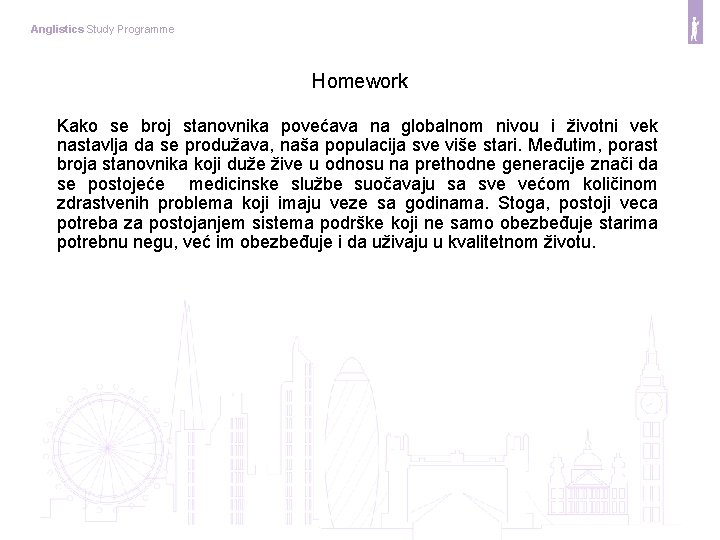 Anglistics Study Programme

Homework

Kako se broj stanovnika povećava na globalnom nivou i životni vek nastavlja da se produžava, naša populacija sve više stari. Međutim, porast broja stanovnika koji duže žive u odnosu na prethodne generacije znači da se postojeće medicinske službe suočavaju sa sve većom količinom zdrastvenih problema koji imaju veze sa godinama. Stoga, postoji veca potreba za postojanjem sistema podrške koji ne samo obezbeđuje starima potrebnu negu, već im obezbeđuje i da uživaju u kvalitetnom životu.